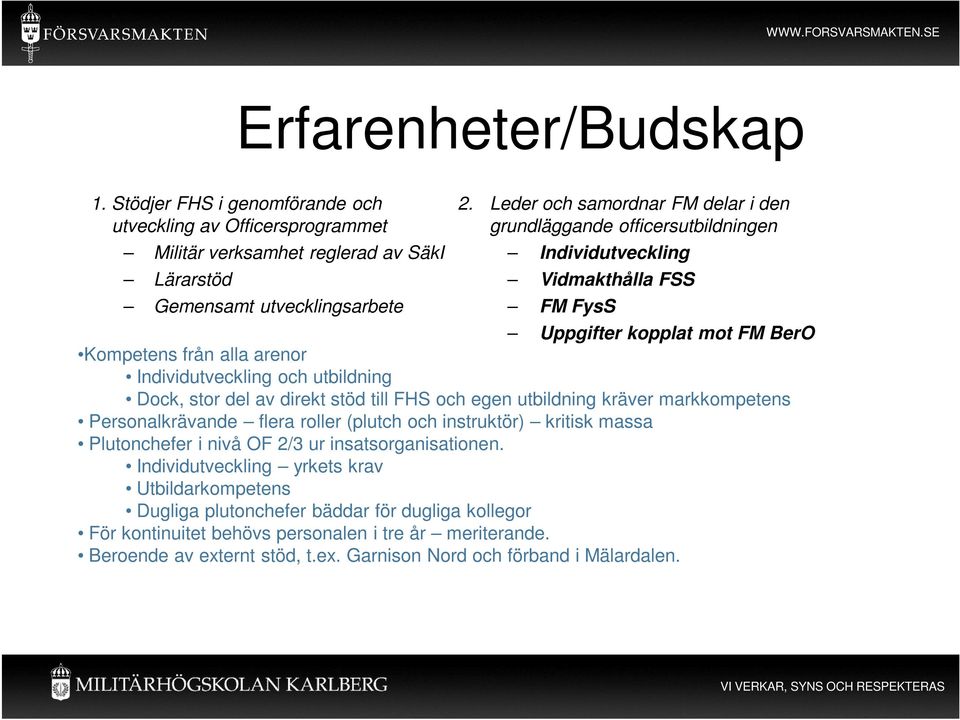 FÖRSVARSMAKTEN

WWW.FORSVARSMAKTEN.SE

Erfarenheter/Budskap

1. Stödjer FHS i genomförande och utveckling av Officersprogrammet
– Militär verksamhet reglerad av SäkI
– Lärarstöd
– Gemensamt utvecklingsarbete

2. Leder och samordnar FM delar i den grundläggande officersutbildningen
– Individutveckling
– Vidmakthålla FSS
– FM FysS
– Uppgifter kopplat mot FM BerO

•Kompetens från alla arenor
• Individutveckling och utbildning
• Dock, stor del av direkt stöd till FHS och egen utbildning kräver markkompetens
• Personalkrävande – flera roller (plutch och instruktör) – kritisk massa
• Plutonchefer i nivå OF 2/3 ur insatsorganisationen.
• Individutveckling – yrkets krav
• Utbildarkompetens
• Dugliga plutonchefer bäddar för dugliga kollegor
• För kontinuitet behövs personalen i tre år – meriterande.
• Beroende av externt stöd, t.ex. Garnison Nord och förband i Mälardalen.

MILITÄRHÖGSKOLAN KARLBERG

VI VERKAR, SYNS OCH RESPEKTERAS